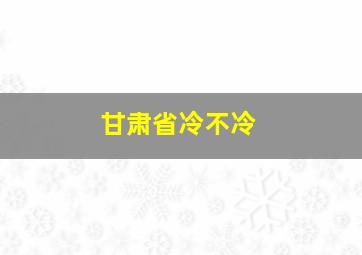 甘肃省冷不冷